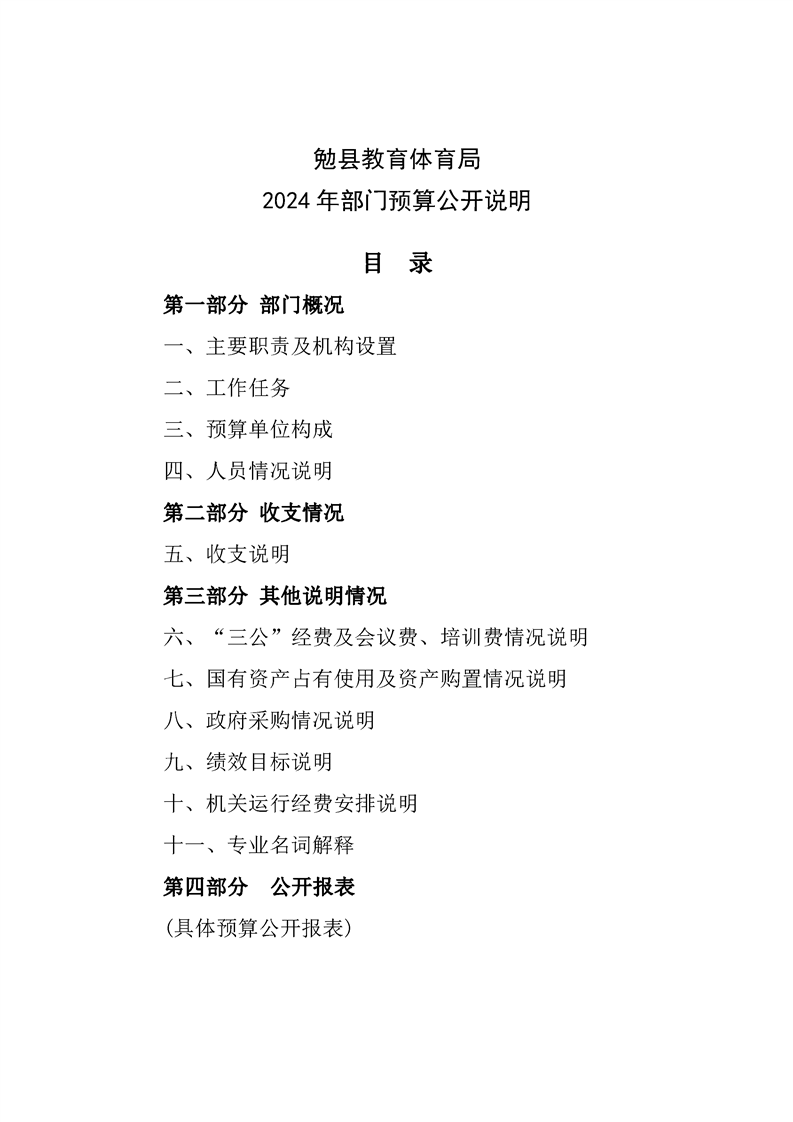 勉县教育体育局
2024 年部门预算公开说明

目　录

第一部分 部门概况

一、主要职责及机构设置

二、工作任务

三、预算单位构成

四、人员情况说明

第二部分 收支情况

五、收支说明

第三部分 其他说明情况

六、“三公”经费及会议费、培训费情况说明

七、国有资产占有使用及资产购置情况说明

八、政府采购情况说明

九、绩效目标说明

十、机关运行经费安排说明

十一、专业名词解释

第四部分　公开报表

(具体预算公开报表)